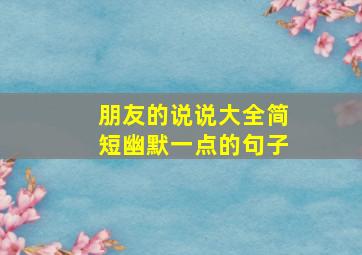 朋友的说说大全简短幽默一点的句子